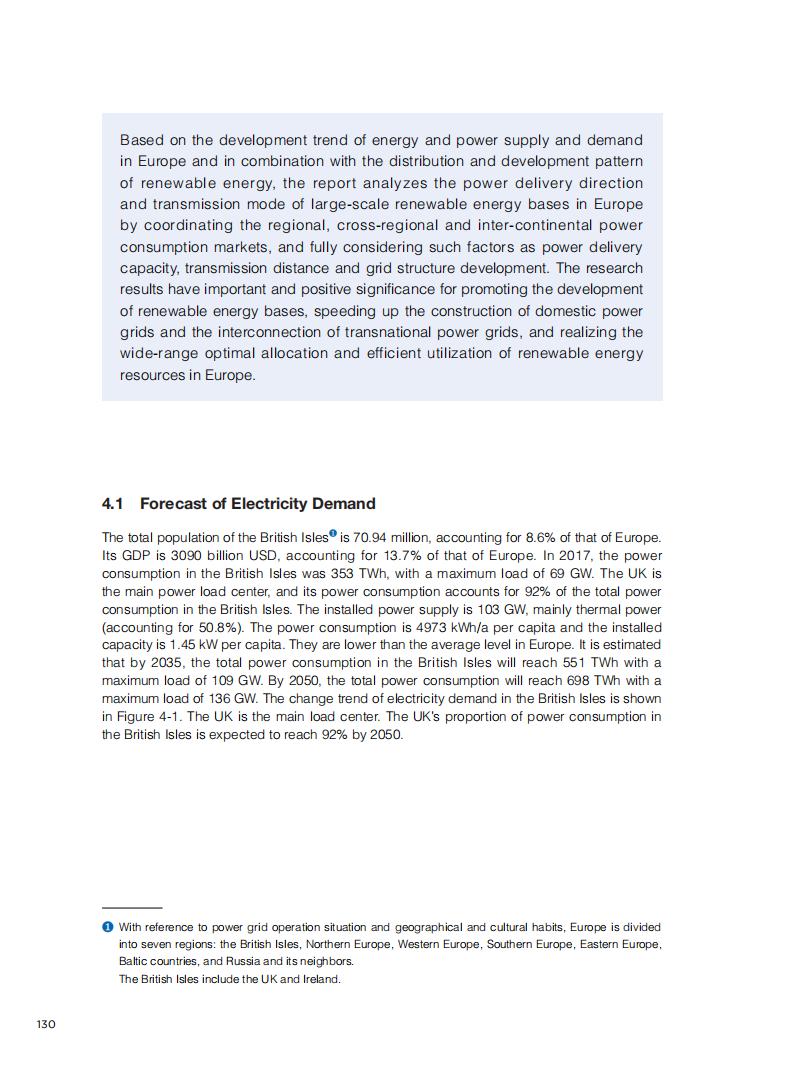 Based on the development trend of energy and power supply and demand in Europe and in combination with the distribution and development pattern of renewable energy, the report analyzes the power delivery direction and transmission mode of large-scale renewable energy bases in Europe by coordinating the regional, cross-regional and inter-continental power consumption markets, and fully considering such factors as power delivery capacity, transmission distance and grid structure development. The research results have important and positive significance for promoting the development of renewable energy bases, speeding up the construction of domestic power grids and the interconnection of transnational power grids, and realizing the wide-range optimal allocation and efficient utilization of renewable energy resources in Europe.

4.1 Forecast of Electricity Demand

The total population of the British Isles❶ is 70.94 million, accounting for 8.6% of that of Europe. Its GDP is 3090 billion USD, accounting for 13.7% of that of Europe. In 2017, the power consumption in the British Isles was 353 TWh, with a maximum load of 69 GW. The UK is the main power load center, and its power consumption accounts for 92% of the total power consumption in the British Isles. The installed power supply is 103 GW, mainly thermal power (accounting for 50.8%). The power consumption is 4973 kWh/a per capita and the installed capacity is 1.45 kW per capita. They are lower than the average level in Europe. It is estimated that by 2035, the total power consumption in the British Isles will reach 551 TWh with a maximum load of 109 GW. By 2050, the total power consumption will reach 698 TWh with a maximum load of 136 GW. The change trend of electricity demand in the British Isles is shown in Figure 4-1. The UK is the main load center. The UK's proportion of power consumption in the British Isles is expected to reach 92% by 2050.

❶ With reference to power grid operation situation and geographical and cultural habits, Europe is divided into seven regions: the British Isles, Northern Europe, Western Europe, Southern Europe, Eastern Europe, Baltic countries, and Russia and its neighbors.
The British Isles include the UK and Ireland.

130